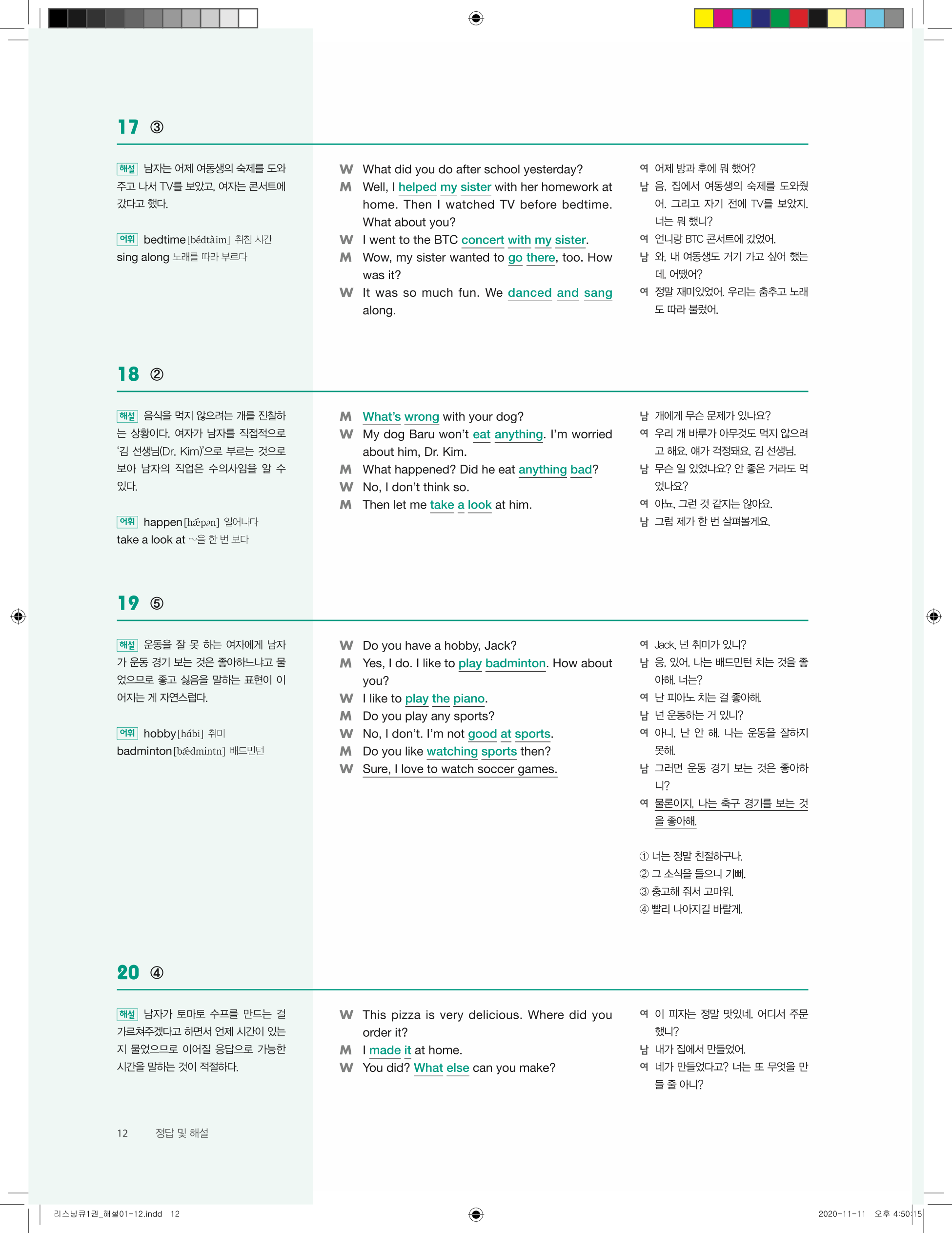 17 ③

해설 남자는 어제 여동생의 숙제를 도와주고 나서 TV를 보았고, 여자는 콘서트에 갔다고 했다.

어휘 bedtime [bédtàim] 취침 시간
sing along 노래를 따라 부르다

W What did you do after school yesterday?
M Well, I helped my sister with her homework at home. Then I watched TV before bedtime. What about you?
W I went to the BTC concert with my sister.
M Wow, my sister wanted to go there, too. How was it?
W It was so much fun. We danced and sang along.

여 어제 방과 후에 뭐 했어?
남 음, 집에서 여동생의 숙제를 도와줬어. 그리고 자기 전에 TV를 보았지. 너는 뭐 했니?
여 언니랑 BTC 콘서트에 갔었어.
남 와, 내 여동생도 거기 가고 싶어 했는데. 어땠어?
여 정말 재미있었어. 우리는 춤추고 노래도 따라 불렀어.

18 ②

해설 음식을 먹지 않으려는 개를 진찰하는 상황이다. 여자가 남자를 직접적으로 '김 선생님(Dr. Kim)'으로 부르는 것으로 보아 남자의 직업은 수의사임을 알 수 있다.

어휘 happen [hǽpən] 일어나다
take a look at ~을 한 번 보다

M What's wrong with your dog?
W My dog Baru won't eat anything. I'm worried about him, Dr. Kim.
M What happened? Did he eat anything bad?
W No, I don't think so.
M Then let me take a look at him.

남 개에게 무슨 문제가 있나요?
여 우리 개 바루가 아무것도 먹지 않으려고 해요. 얘가 걱정돼요, 김 선생님.
남 무슨 일 있었나요? 안 좋은 거라도 먹었나요?
여 아뇨, 그런 것 같지는 않아요.
남 그럼 제가 한 번 살펴볼게요.

19 ⑤

해설 운동을 잘 못 하는 여자에게 남자가 운동 경기 보는 것은 좋아하느냐고 물었으므로 좋고 싫음을 말하는 표현이 이어지는 게 자연스럽다.

어휘 hobby [hábi] 취미
badminton [bǽdmintn] 배드민턴

W Do you have a hobby, Jack?
M Yes, I do. I like to play badminton. How about you?
W I like to play the piano.
M Do you play any sports?
W No, I don't. I'm not good at sports.
M Do you like watching sports then?
W Sure, I love to watch soccer games.

여 Jack, 넌 취미가 있니?
남 응, 있어. 나는 배드민턴 치는 것을 좋아해. 너는?
여 난 피아노 치는 걸 좋아해.
남 넌 운동하는 거 있니?
여 아니, 난 안 해. 나는 운동을 잘하지 못해.
남 그러면 운동 경기 보는 것은 좋아하니?
여 물론이지, 나는 축구 경기를 보는 것을 좋아해.

① 너는 정말 친절하구나.
② 그 소식을 들으니 기뻐.
③ 충고해 줘서 고마워.
④ 빨리 나아지길 바랄게.

20 ④

해설 남자가 토마토 수프를 만드는 걸 가르쳐주겠다고 하면서 언제 시간이 있는지 물었으므로 이어질 응답으로 가능한 시간을 말하는 것이 적절하다.

W This pizza is very delicious. Where did you order it?
M I made it at home.
W You did? What else can you make?

여 이 피자는 정말 맛있네. 어디서 주문했니?
남 내가 집에서 만들었어.
여 네가 만들었다고? 너는 또 무엇을 만들 줄 아니?

12 정답 및 해설

리스닝큐1권_해설01-12.indd 12
2020-11-11 오후 4:50:15